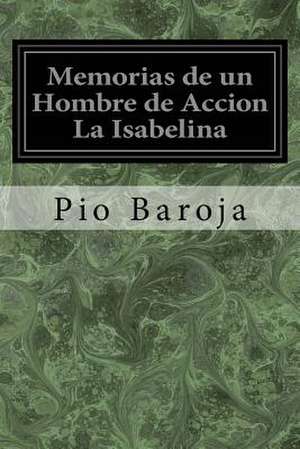 Memorias de un Hombre de Accion La Isabelina

Pio Baroja